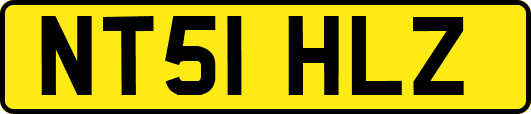 NT51 HLZ